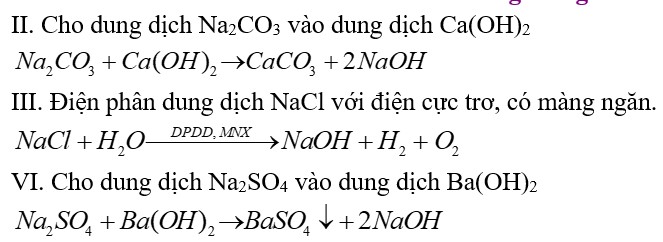 II. Cho dung dịch $Na_2CO_3$ vào dung dịch $Ca(OH)_2$

$Na_2CO_3 + Ca(OH)_2 \rightarrow CaCO_3 + 2NaOH$

III. Điện phân dung dịch NaCl với điện cực trơ, có màng ngăn.

$NaCl + H_2O \xrightarrow{DPDD, MNX} NaOH + H_2 + O_2$

VI. Cho dung dịch $Na_2SO_4$ vào dung dịch $Ba(OH)_2$

$Na_2SO_4 + Ba(OH)_2 \rightarrow BaSO_4 \downarrow + 2NaOH$